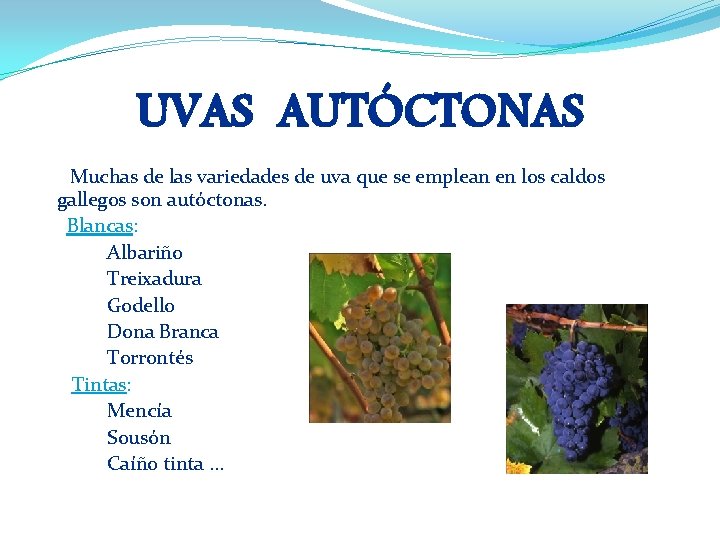 UVAS AUTÓCTONAS

Muchas de las variedades de uva que se emplean en los caldos gallegos son autóctonas.

Blancas:
Albariño
Treixadura
Godello
Dona Branca
Torrontés

Tintas:
Mencía
Sousón
Caíño tinta ...